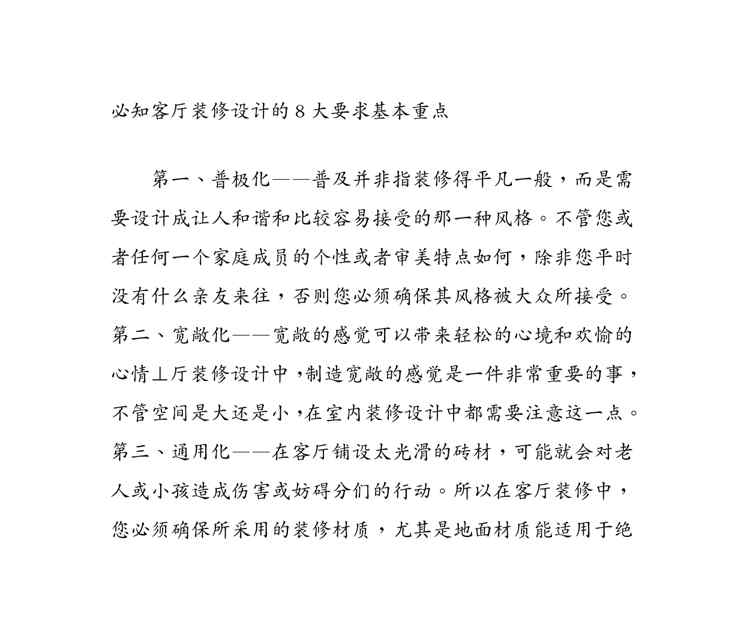 必知客厅装修设计的 8 大要求基本重点

第一、普极化——普及并非指装修得平凡一般，而是需要设计成让人和谐和比较容易接受的那一种风格。不管您或者任何一个家庭成员的个性或者审美特点如何，除非您平时没有什么亲友来往，否则您必须确保其风格被大众所接受。第二、宽敞化——宽敞的感觉可以带来轻松的心境和欢愉的心情丄厅装修设计中，制造宽敞的感觉是一件非常重要的事，不管空间是大还是小，在室内装修设计中都需要注意这一点。第三、通用化——在客厅铺设太光滑的砖材，可能就会对老人或小孩造成伤害或妨碍分们的行动。所以在客厅装修中，您必须确保所采用的装修材质，尤其是地面材质能适用于绝